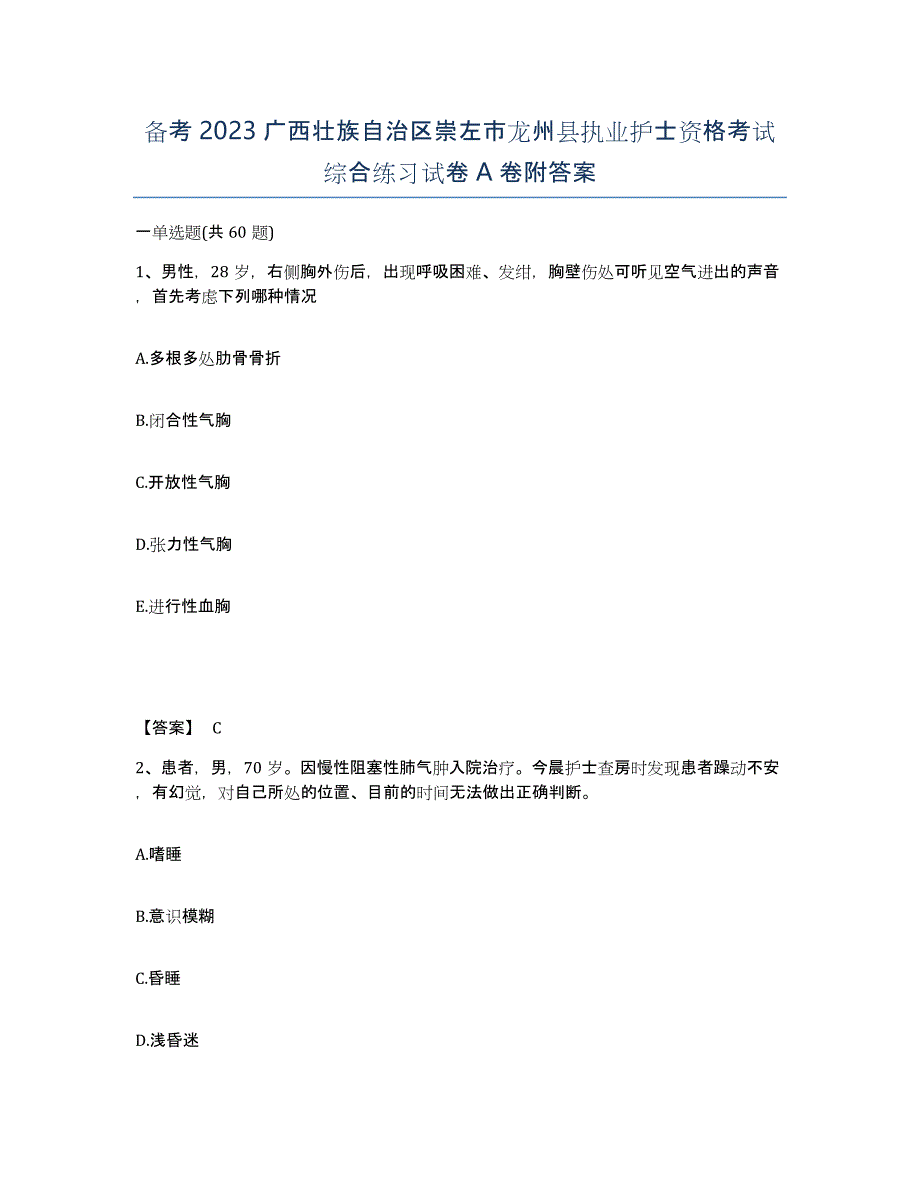 备考 2023 广西壮族自治区崇左市龙州县执业护士资格考试综合练习试卷 A 卷附答案

一单选题(共 60 题)

1、男性，28 岁，右侧胸外伤后，出现呼吸困难、发绀，胸壁伤处可听见空气进出的声音，首先考虑下列哪种情况

A.多根多处肋骨骨折

B.闭合性气胸

C.开放性气胸

D.张力性气胸

E.进行性血胸

【答案】 C

2、患者，男，70 岁。因慢性阻塞性肺气肿入院治疗。今晨护士查房时发现患者躁动不安，有幻觉，对自己所处的位置、目前的时间无法做出正确判断。

A.嗜睡

B.意识模糊

C.昏睡

D.浅昏迷